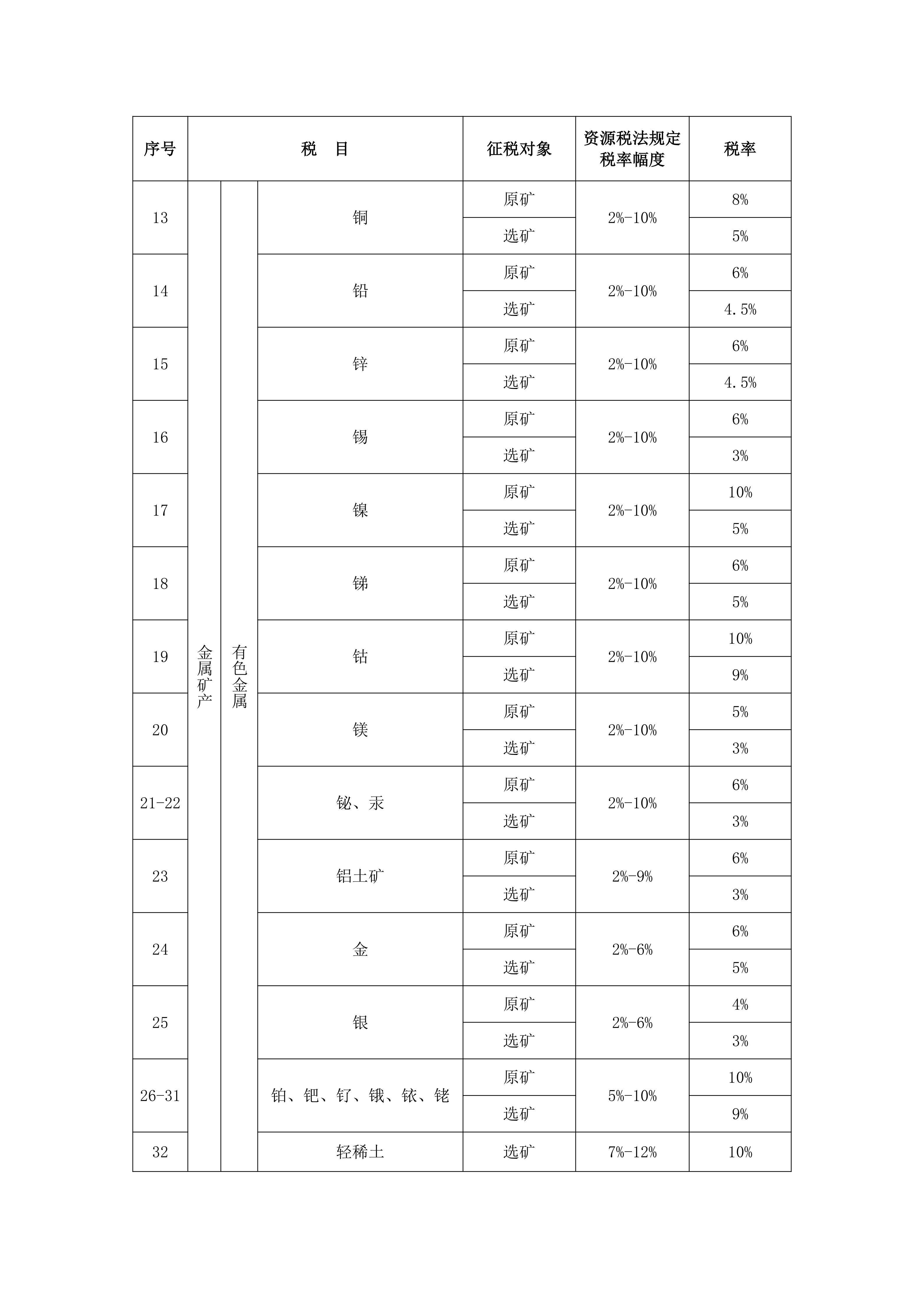 | 序号 | 税　目 | | | 征税对象 | 资源税法规定税率幅度 | 税率 |
|---|---|---|---|---|---|---|
| 13 | 金属矿产 | 有色金属 | 铜 | 原矿 | 2%-10% | 8% |
| | | | | 选矿 | | 5% |
| 14 | | | 铅 | 原矿 | 2%-10% | 6% |
| | | | | 选矿 | | 4.5% |
| 15 | | | 锌 | 原矿 | 2%-10% | 6% |
| | | | | 选矿 | | 4.5% |
| 16 | | | 锡 | 原矿 | 2%-10% | 6% |
| | | | | 选矿 | | 3% |
| 17 | | | 镍 | 原矿 | 2%-10% | 10% |
| | | | | 选矿 | | 5% |
| 18 | | | 锑 | 原矿 | 2%-10% | 6% |
| | | | | 选矿 | | 5% |
| 19 | | | 钴 | 原矿 | 2%-10% | 10% |
| | | | | 选矿 | | 9% |
| 20 | | | 镁 | 原矿 | 2%-10% | 5% |
| | | | | 选矿 | | 3% |
| 21-22 | | | 铋、汞 | 原矿 | 2%-10% | 6% |
| | | | | 选矿 | | 3% |
| 23 | | | 铝土矿 | 原矿 | 2%-9% | 6% |
| | | | | 选矿 | | 3% |
| 24 | | | 金 | 原矿 | 2%-6% | 6% |
| | | | | 选矿 | | 5% |
| 25 | | | 银 | 原矿 | 2%-6% | 4% |
| | | | | 选矿 | | 3% |
| 26-31 | | | 铂、钯、钌、锇、铱、铑 | 原矿 | 5%-10% | 10% |
| | | | | 选矿 | | 9% |
| 32 | | | 轻稀土 | 选矿 | 7%-12% | 10% |